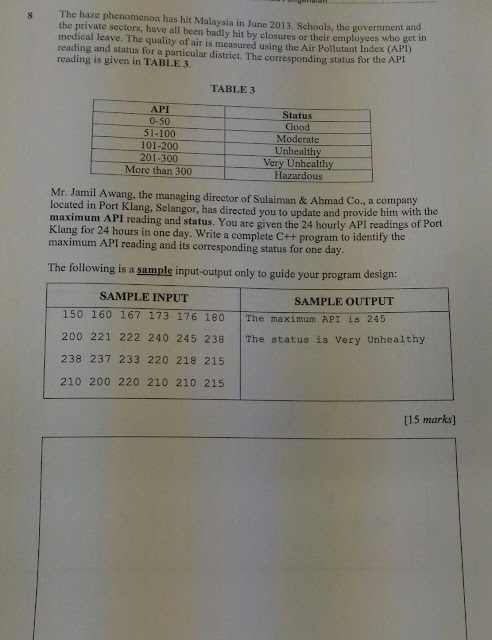 8 The haze phenomenon has hit Malaysia in June 2013. Schools, the government and the private sectors, have all been badly hit by closures or their employees who get in medical leave. The quality of air is measured using the Air Pollutant Index (API) reading and status for a particular district. The corresponding status for the API reading is given in TABLE 3.

TABLE 3

| API | Status |
|---|---|
| 0-50 | Good |
| 51-100 | Moderate |
| 101-200 | Unhealthy |
| 201-300 | Very Unhealthy |
| More than 300 | Hazardous |

Mr. Jamil Awang, the managing director of Sulaiman & Ahmad Co., a company located in Port Klang, Selangor, has directed you to update and provide him with the maximum API reading and status. You are given the 24 hourly API readings of Port Klang for 24 hours in one day. Write a complete C++ program to identify the maximum API reading and its corresponding status for one day.

The following is a sample input-output only to guide your program design:

| SAMPLE INPUT | SAMPLE OUTPUT |
|---|---|
| 150 160 167 173 176 180<br>200 221 222 240 245 238<br>238 237 233 220 218 215<br>210 200 220 210 210 215 | The maximum API is 245<br>The status is Very Unhealthy |

[15 marks]